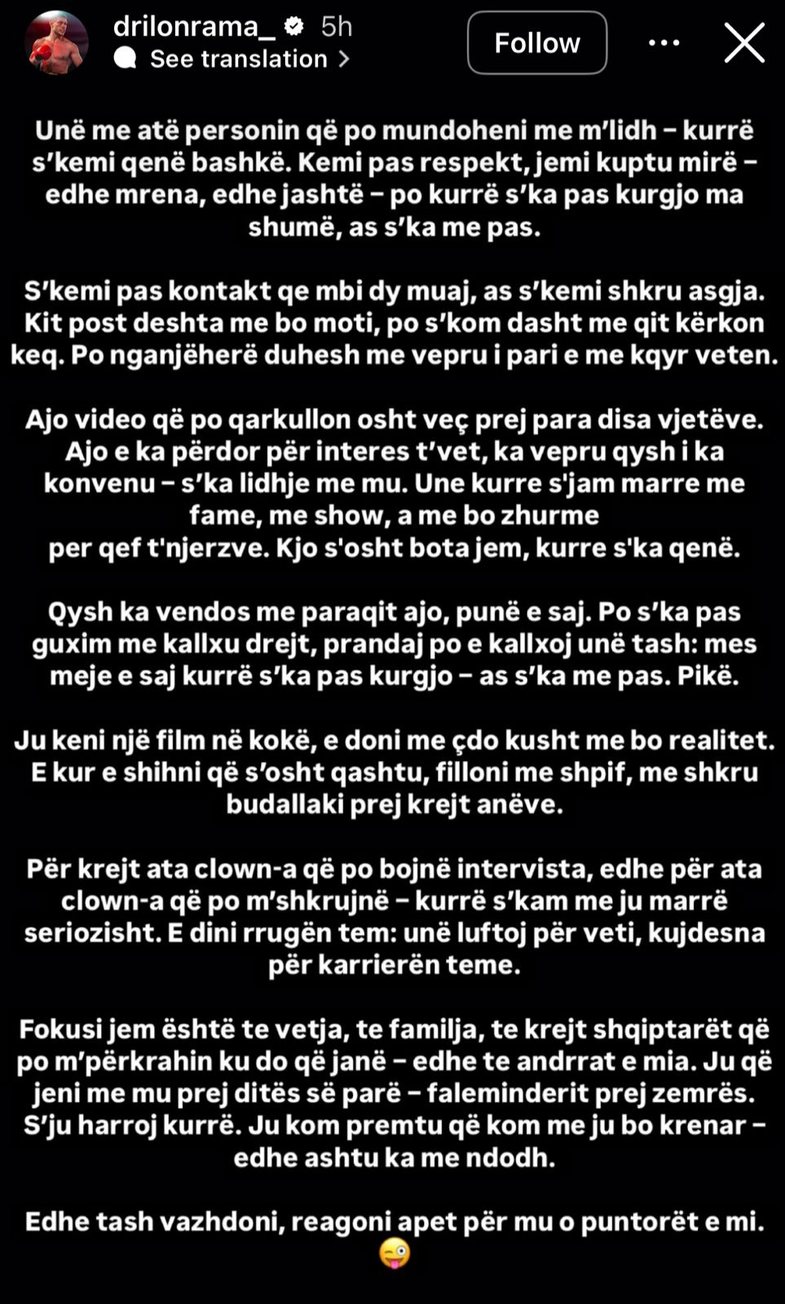 drilonrama_ 5h
See translation

Follow

Unë me atë personin që po mundoheni me m'lidh – kurrë s'kemi qenë bashkë. Kemi pas respekt, jemi kuptu mirë – edhe mrena, edhe jashtë – po kurrë s'ka pas kurgjo ma shumë, as s'ka me pas.

S'kemi pas kontakt qe mbi dy muaj, as s'kemi shkru asgja. Kit post deshta me bo moti, po s'kom dasht me qit kërkon keq. Po nganjëherë duhesh me vepru i pari e me kqyr veten.

Ajo video që po qarkullon osht veç prej para disa vjetëve. Ajo e ka përdor për interes t'vet, ka vepru qysh i ka konvenu – s'ka lidhje me mu. Une kurre s'jam marre me fame, me show, a me bo zhurme per qef t'njerzve. Kjo s'osht bota jem, kurre s'ka qenë.

Qysh ka vendos me paraqit ajo, punë e saj. Po s'ka pas guxim me kallxu drejt, prandaj po e kallxoj unë tash: mes meje e saj kurrë s'ka pas kurgjo – as s'ka me pas. Pikë.

Ju keni një film në kokë, e doni me çdo kusht me bo realitet. E kur e shihni që s'osht qashtu, filloni me shpif, me shkru budallaki prej krejt anëve.

Për krejt ata clown-a që po bojnë intervista, edhe për ata clown-a që po m'shkrujnë – kurrë s'kam me ju marrë seriozisht. E dini rrugën tem: unë luftoj për veti, kujdesna për karrierën teme.

Fokusi jem është te vetja, te familja, te krejt shqiptarët që po m'përkrahin ku do që janë – edhe te andrrat e mia. Ju që jeni me mu prej ditës së parë – faleminderit prej zemrës. S'ju harroj kurrë. Ju kom premtu që kom me ju bo krenar – edhe ashtu ka me ndodh.

Edhe tash vazhdoni, reagoni apet për mu o puntorët e mi. 😜